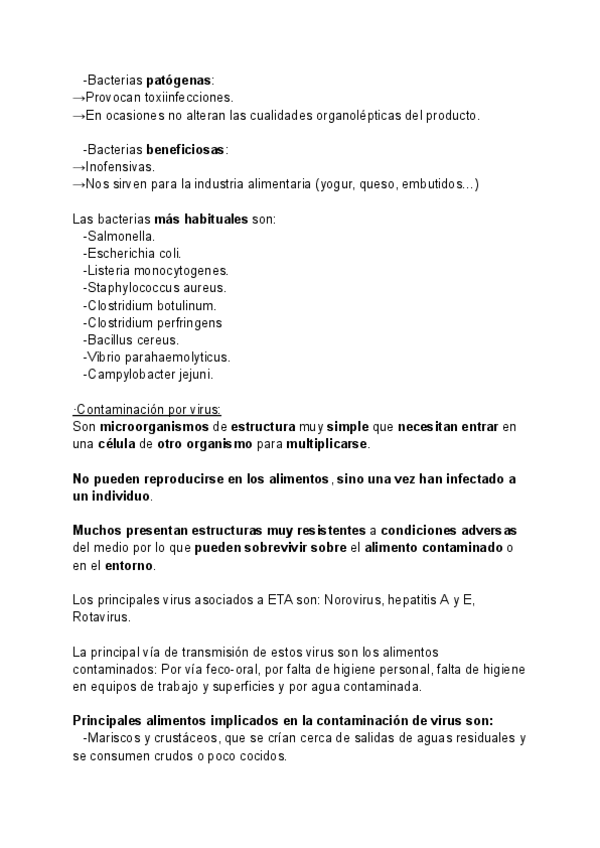 -Bacterias patógenas:
→Provocan toxiinfecciones.
→En ocasiones no alteran las cualidades organolépticas del producto.

-Bacterias beneficiosas:
→Inofensivas.
→Nos sirven para la industria alimentaria (yogur, queso, embutidos...)

Las bacterias más habituales son:
-Salmonella.
-Escherichia coli.
-Listeria monocytogenes.
-Staphylococcus aureus.
-Clostridium botulinum.
-Clostridium perfringens
-Bacillus cereus.
-Vibrio parahaemolyticus.
-Campylobacter jejuni.

·Contaminación por virus:
Son microorganismos de estructura muy simple que necesitan entrar en una célula de otro organismo para multiplicarse.

No pueden reproducirse en los alimentos, sino una vez han infectado a un individuo.

Muchos presentan estructuras muy resistentes a condiciones adversas del medio por lo que pueden sobrevivir sobre el alimento contaminado o en el entorno.

Los principales virus asociados a ETA son: Norovirus, hepatitis A y E, Rotavirus.

La principal vía de transmisión de estos virus son los alimentos contaminados: Por vía feco-oral, por falta de higiene personal, falta de higiene en equipos de trabajo y superficies y por agua contaminada.

Principales alimentos implicados en la contaminación de virus son:
-Mariscos y crustáceos, que se crían cerca de salidas de aguas residuales y se consumen crudos o poco cocidos.